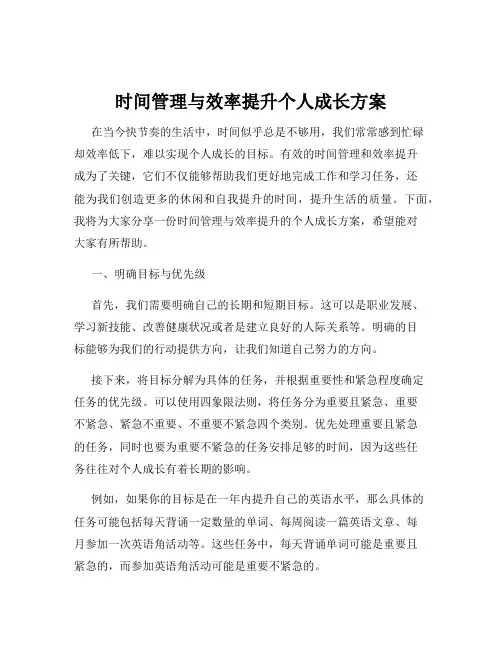 时间管理与效率提升个人成长方案

在当今快节奏的生活中，时间似乎总是不够用，我们常常感到忙碌却效率低下，难以实现个人成长的目标。有效的时间管理和效率提升成为了关键，它们不仅能够帮助我们更好地完成工作和学习任务，还能为我们创造更多的休闲和自我提升的时间，提升生活的质量。下面，我将为大家分享一份时间管理与效率提升的个人成长方案，希望能对大家有所帮助。

一、明确目标与优先级

首先，我们需要明确自己的长期和短期目标。这可以是职业发展、学习新技能、改善健康状况或者是建立良好的人际关系等。明确的目标能够为我们的行动提供方向，让我们知道自己努力的方向。

接下来，将目标分解为具体的任务，并根据重要性和紧急程度确定任务的优先级。可以使用四象限法则，将任务分为重要且紧急、重要不紧急、紧急不重要、不重要不紧急四个类别。优先处理重要且紧急的任务，同时也要为重要不紧急的任务安排足够的时间，因为这些任务往往对个人成长有着长期的影响。

例如，如果你的目标是在一年内提升自己的英语水平，那么具体的任务可能包括每天背诵一定数量的单词、每周阅读一篇英语文章、每月参加一次英语角活动等。这些任务中，每天背诵单词可能是重要且紧急的，而参加英语角活动可能是重要不紧急的。